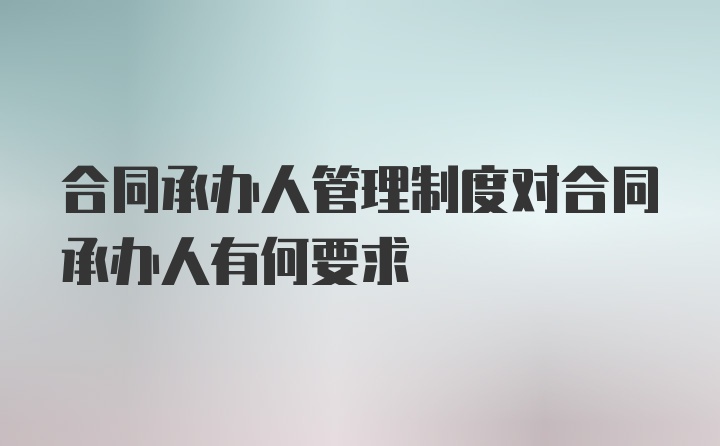 合同承办人管理制度对合同承办人有何要求